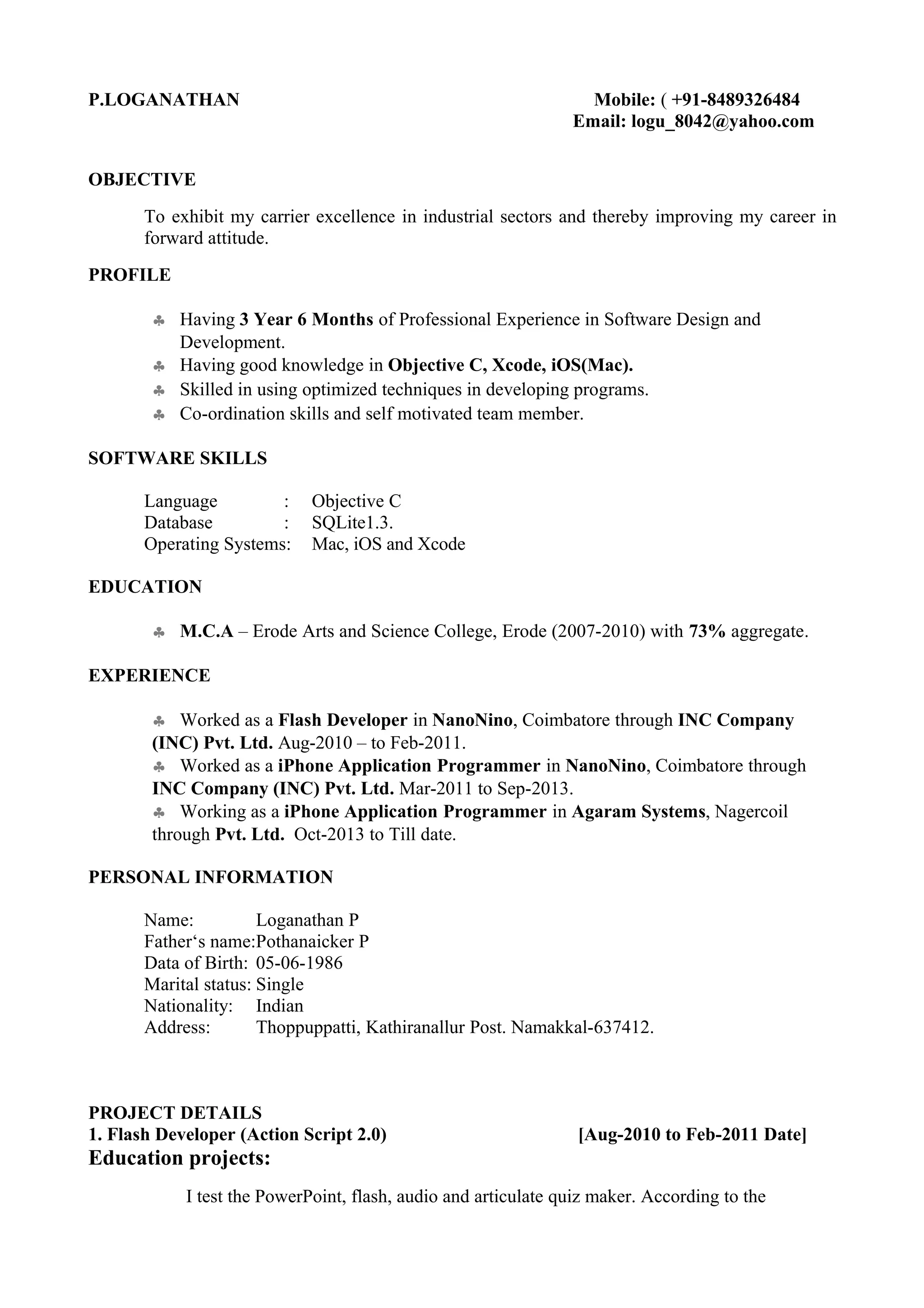 P.LOGANATHAN

Mobile: ( +91-8489326484
Email: logu_8042@yahoo.com

OBJECTIVE

To exhibit my carrier excellence in industrial sectors and thereby improving my career in forward attitude.

PROFILE

♣ Having 3 Year 6 Months of Professional Experience in Software Design and Development.
♣ Having good knowledge in Objective C, Xcode, iOS(Mac).
♣ Skilled in using optimized techniques in developing programs.
♣ Co-ordination skills and self motivated team member.

SOFTWARE SKILLS

Language : Objective C
Database : SQLite1.3.
Operating Systems: Mac, iOS and Xcode

EDUCATION

♣ M.C.A – Erode Arts and Science College, Erode (2007-2010) with 73% aggregate.

EXPERIENCE

♣ Worked as a Flash Developer in NanoNino, Coimbatore through INC Company (INC) Pvt. Ltd. Aug-2010 – to Feb-2011.
♣ Worked as a iPhone Application Programmer in NanoNino, Coimbatore through INC Company (INC) Pvt. Ltd. Mar-2011 to Sep-2013.
♣ Working as a iPhone Application Programmer in Agaram Systems, Nagercoil through Pvt. Ltd. Oct-2013 to Till date.

PERSONAL INFORMATION

Name: Loganathan P
Father‘s name:Pothanaicker P
Data of Birth: 05-06-1986
Marital status: Single
Nationality: Indian
Address: Thoppuppatti, Kathiranallur Post. Namakkal-637412.

PROJECT DETAILS
1. Flash Developer (Action Script 2.0) [Aug-2010 to Feb-2011 Date]
Education projects:

I test the PowerPoint, flash, audio and articulate quiz maker. According to the